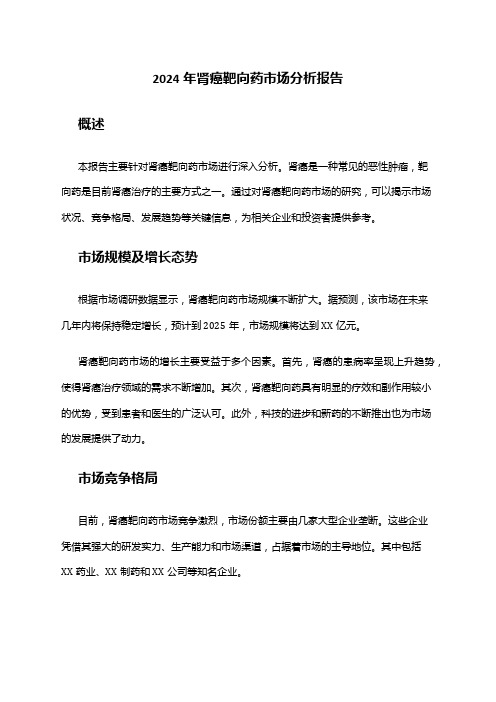 2024 年肾癌靶向药市场分析报告

概述

本报告主要针对肾癌靶向药市场进行深入分析。肾癌是一种常见的恶性肿瘤，靶向药是目前肾癌治疗的主要方式之一。通过对肾癌靶向药市场的研究，可以揭示市场状况、竞争格局、发展趋势等关键信息，为相关企业和投资者提供参考。

市场规模及增长态势

根据市场调研数据显示，肾癌靶向药市场规模不断扩大。据预测，该市场在未来几年内将保持稳定增长，预计到 2025 年，市场规模将达到 XX 亿元。

肾癌靶向药市场的增长主要受益于多个因素。首先，肾癌的患病率呈现上升趋势，使得肾癌治疗领域的需求不断增加。其次，肾癌靶向药具有明显的疗效和副作用较小的优势，受到患者和医生的广泛认可。此外，科技的进步和新药的不断推出也为市场的发展提供了动力。

市场竞争格局

目前，肾癌靶向药市场竞争激烈，市场份额主要由几家大型企业垄断。这些企业凭借其强大的研发实力、生产能力和市场渠道，占据着市场的主导地位。其中包括 XX 药业、XX 制药和 XX 公司等知名企业。